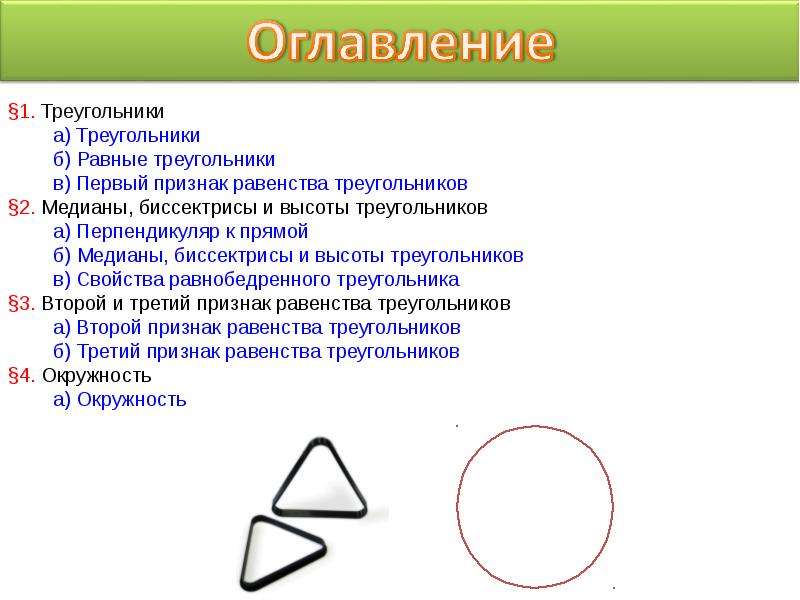 Оглавление

§1. Треугольники
а) Треугольники
б) Равные треугольники
в) Первый признак равенства треугольников
§2. Медианы, биссектрисы и высоты треугольников
а) Перпендикуляр к прямой
б) Медианы, биссектрисы и высоты треугольников
в) Свойства равнобедренного треугольника
§3. Второй и третий признак равенства треугольников
а) Второй признак равенства треугольников
б) Третий признак равенства треугольников
§4. Окружность
а) Окружность